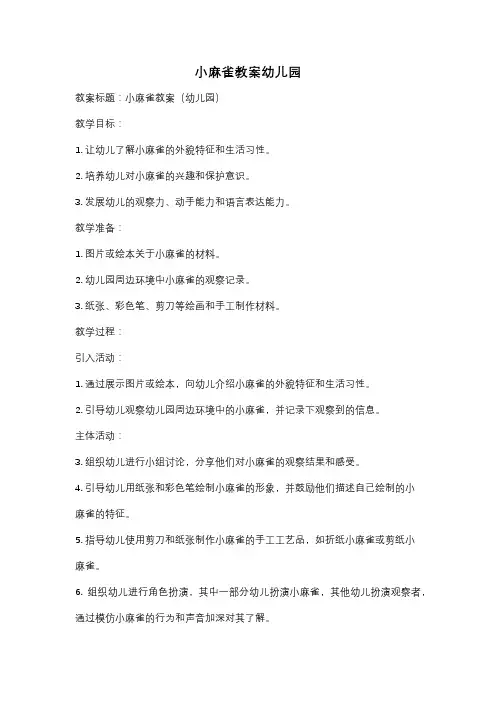 小麻雀教案幼儿园

教案标题：小麻雀教案（幼儿园）

教学目标：

1. 让幼儿了解小麻雀的外貌特征和生活习性。

2. 培养幼儿对小麻雀的兴趣和保护意识。

3. 发展幼儿的观察力、动手能力和语言表达能力。

教学准备：

1. 图片或绘本关于小麻雀的材料。

2. 幼儿园周边环境中小麻雀的观察记录。

3. 纸张、彩色笔、剪刀等绘画和手工制作材料。

教学过程：

引入活动：

1. 通过展示图片或绘本，向幼儿介绍小麻雀的外貌特征和生活习性。

2. 引导幼儿观察幼儿园周边环境中的小麻雀，并记录下观察到的信息。

主体活动：

3. 组织幼儿进行小组讨论，分享他们对小麻雀的观察结果和感受。

4. 引导幼儿用纸张和彩色笔绘制小麻雀的形象，并鼓励他们描述自己绘制的小麻雀的特征。

5. 指导幼儿使用剪刀和纸张制作小麻雀的手工工艺品，如折纸小麻雀或剪纸小麻雀。

6. 组织幼儿进行角色扮演，其中一部分幼儿扮演小麻雀，其他幼儿扮演观察者，通过模仿小麻雀的行为和声音加深对其了解。